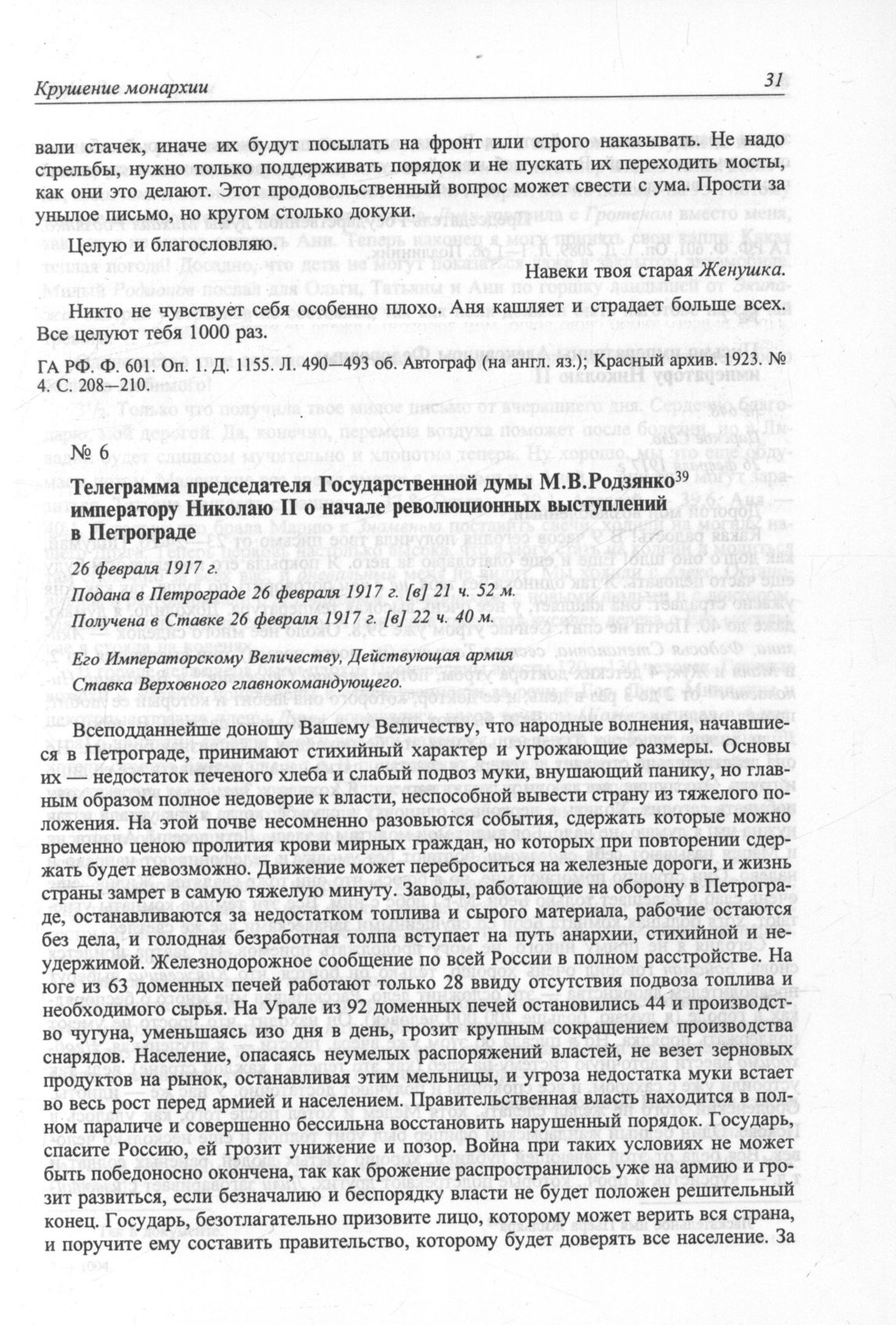 Крушение монархии

31

вали стачек, иначе их будут посылать на фронт или строго наказывать. Не надо стрельбы, нужно только поддерживать порядок и не пускать их переходить мосты, как они это делают. Этот продовольственный вопрос может свести с ума. Прости за унылое письмо, но кругом столько докуки.

Целую и благословляю.

Навеки твоя старая Женушка.

Никто не чувствует себя особенно плохо. Аня кашляет и страдает больше всех. Все целуют тебя 1000 раз.

ГА РФ. Ф. 601. Оп. 1. Д. 1155. Л. 490—493 об. Автограф (на англ. яз.); Красный архив. 1923. № 4. С. 208—210.

№ 6

Телеграмма председателя Государственной думы М.В.Родзянко$^{39}$ императору Николаю II о начале революционных выступлений в Петрограде

26 февраля 1917 г.

Подана в Петрограде 26 февраля 1917 г. [в] 21 ч. 52 м.

Получена в Ставке 26 февраля 1917 г. [в] 22 ч. 40 м.

Его Императорскому Величеству, Действующая армия

Ставка Верховного главнокомандующего.

Всеподданнейше доношу Вашему Величеству, что народные волнения, начавшиеся в Петрограде, принимают стихийный характер и угрожающие размеры. Основы их — недостаток печеного хлеба и слабый подвоз муки, внушающий панику, но главным образом полное недоверие к власти, неспособной вывести страну из тяжелого положения. На этой почве несомненно разовьются события, сдержать которые можно временно ценою пролития крови мирных граждан, но которых при повторении сдержать будет невозможно. Движение может переброситься на железные дороги, и жизнь страны замрет в самую тяжелую минуту. Заводы, работающие на оборону в Петрограде, останавливаются за недостатком топлива и сырого материала, рабочие остаются без дела, и голодная безработная толпа вступает на путь анархии, стихийной и неудержимой. Железнодорожное сообщение по всей России в полном расстройстве. На юге из 63 доменных печей работают только 28 ввиду отсутствия подвоза топлива и необходимого сырья. На Урале из 92 доменных печей остановились 44 и производство чугуна, уменьшаясь изо дня в день, грозит крупным сокращением производства снарядов. Население, опасаясь неумелых распоряжений властей, не везет зерновых продуктов на рынок, останавливая этим мельницы, и угроза недостатка муки встает во весь рост перед армией и населением. Правительственная власть находится в полном параличе и совершенно бессильна восстановить нарушенный порядок. Государь, спасите Россию, ей грозит унижение и позор. Война при таких условиях не может быть победоносно окончена, так как брожение распространилось уже на армию и грозит развиться, если безначалию и беспорядку власти не будет положен решительный конец. Государь, безотлагательно призовите лицо, которому может верить вся страна, и поручите ему составить правительство, которому будет доверять все население. За